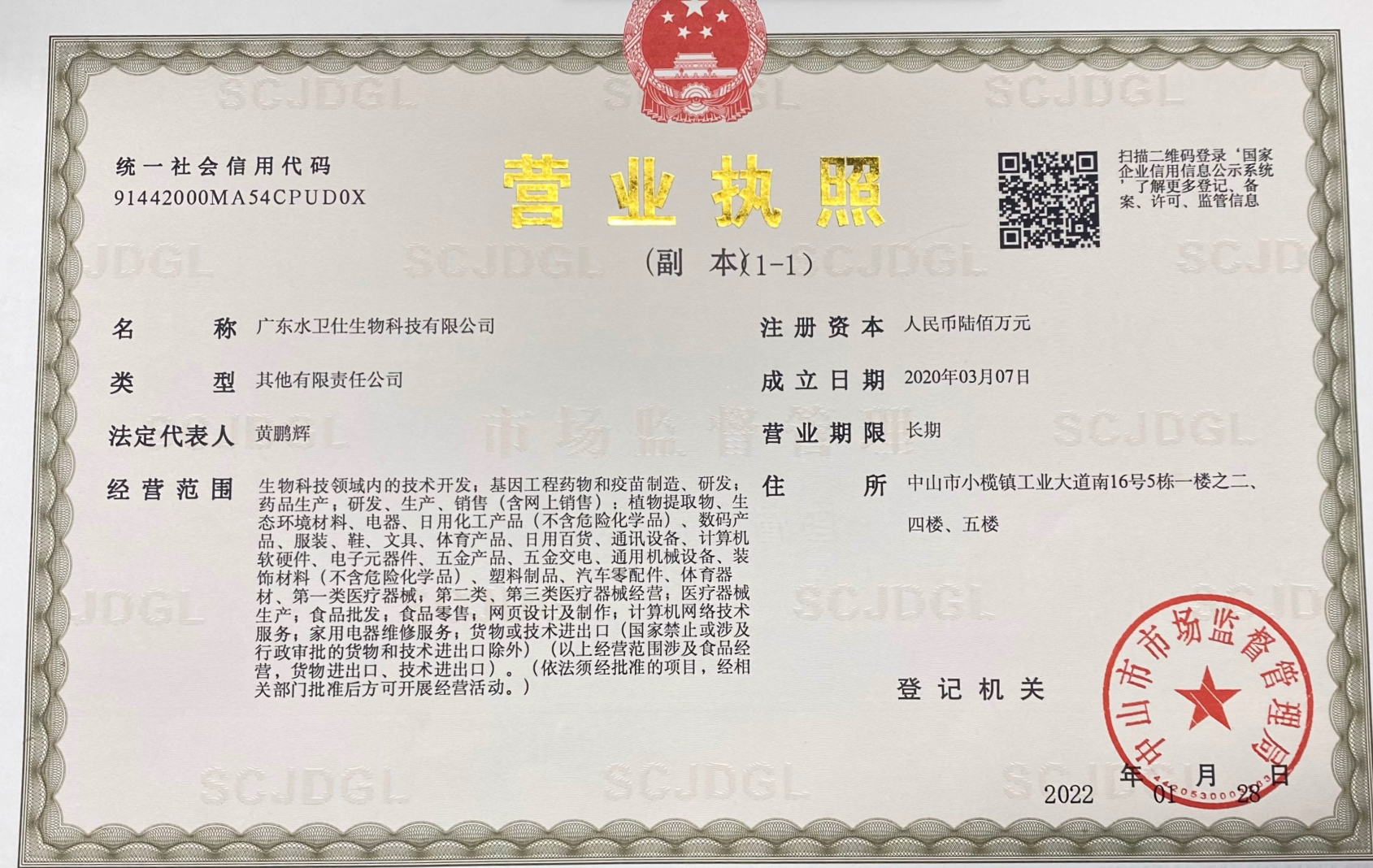 统一社会信用代码
91442000MA54CPUD0X

营业执照

(副 本)(1-1)

扫描二维码登录‘国家企业信用信息公示系统’了解更多登记、备案、许可、监管信息

名 称 广东水卫仕生物科技有限公司

类 型 其他有限责任公司

法定代表人 黄鹏辉

经营范围 生物科技领域内的技术开发;基因工程药物和疫苗制造、研发;药品生产;研发、生产、销售(含网上销售):植物提取物、生态环境材料、电器、日用化工产品(不含危险化学品)、数码产品、服装、鞋、文具、体育产品、日用百货、通讯设备、计算机软硬件、电子元器件、五金产品、五金交电、通用机械设备、装饰材料(不含危险化学品)、塑料制品、汽车零配件、体育器材、第一类医疗器械;第二类、第三类医疗器械经营;医疗器械生产;食品批发;食品零售;网页设计及制作;计算机网络技术服务;家用电器维修服务;货物或技术进出口(国家禁止或涉及行政审批的货物和技术进出口除外)(以上经营范围涉及食品经营,货物进出口、技术进出口)。(依法须经批准的项目,经相关部门批准后方可开展经营活动。)

注册资本 人民币陆佰万元

成立日期 2020年03月07日

营业期限 长期

住 所 中山市小榄镇工业大道南16号5栋一楼之二、四楼、五楼

登记机关

中山市市场监督管理局

2022年01月28日

SCJDGL
市场监督管理